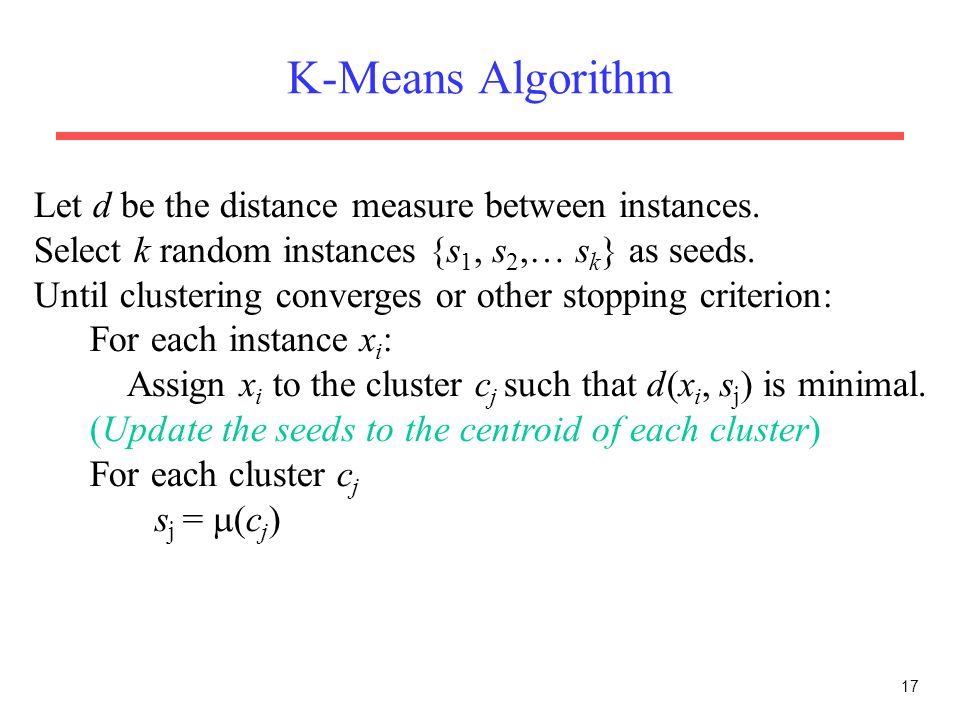 K-Means Algorithm

Let $d$ be the distance measure between instances.
Select $k$ random instances $\{s_1, s_2, \ldots s_k\}$ as seeds.
Until clustering converges or other stopping criterion:
For each instance $x_i$:
Assign $x_i$ to the cluster $c_j$ such that $d(x_i, s_j)$ is minimal.
(Update the seeds to the centroid of each cluster)
For each cluster $c_j$
$s_j = \mu(c_j)$

17